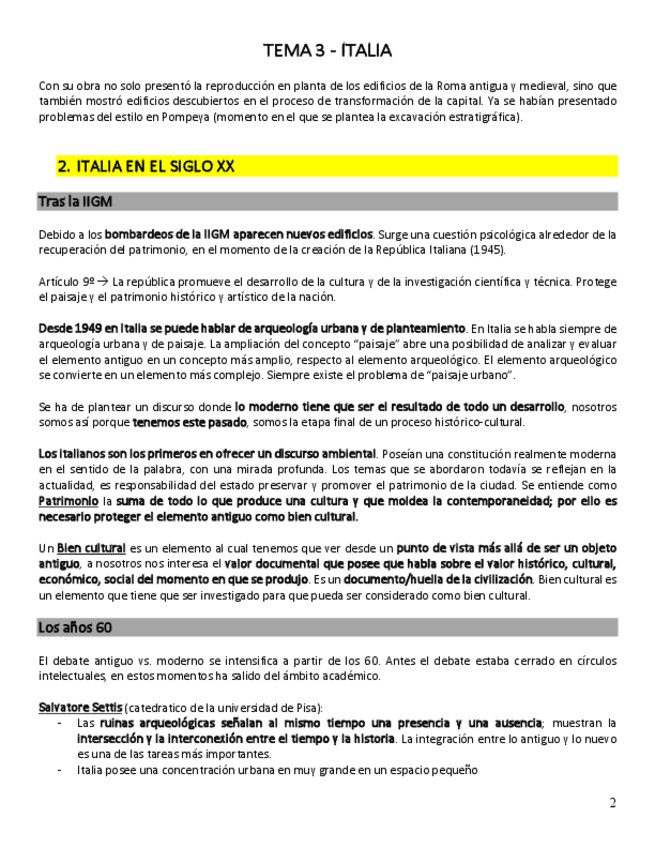 TEMA 3 - ITALIA

Con su obra no solo presentó la reproducción en planta de los edificios de la Roma antigua y medieval, sino que también mostró edificios descubiertos en el proceso de transformación de la capital. Ya se habían presentado problemas del estilo en Pompeya (momento en el que se plantea la excavación estratigráfica).

2. ITALIA EN EL SIGLO XX

Tras la IIGM

Debido a los bombardeos de la IIGM aparecen nuevos edificios. Surge una cuestión psicológica alrededor de la recuperación del patrimonio, en el momento de la creación de la República Italiana (1945).

Artículo 9º → La república promueve el desarrollo de la cultura y de la investigación científica y técnica. Protege el paisaje y el patrimonio histórico y artístico de la nación.

Desde 1949 en Italia se puede hablar de arqueología urbana y de planteamiento. En Italia se habla siempre de arqueología urbana y de paisaje. La ampliación del concepto "paisaje" abre una posibilidad de analizar y evaluar el elemento antiguo en un concepto más amplio, respecto al elemento arqueológico. El elemento arqueológico se convierte en un elemento más complejo. Siempre existe el problema de "paisaje urbano".

Se ha de plantear un discurso donde lo moderno tiene que ser el resultado de todo un desarrollo, nosotros somos así porque tenemos este pasado, somos la etapa final de un proceso histórico-cultural.

Los italianos son los primeros en ofrecer un discurso ambiental. Poseían una constitución realmente moderna en el sentido de la palabra, con una mirada profunda. Los temas que se abordaron todavía se reflejan en la actualidad, es responsabilidad del estado preservar y promover el patrimonio de la ciudad. Se entiende como Patrimonio la suma de todo lo que produce una cultura y que moldea la contemporaneidad; por ello es necesario proteger el elemento antiguo como bien cultural.

Un Bien cultural es un elemento al cual tenemos que ver desde un punto de vista más allá de ser un objeto antiguo, a nosotros nos interesa el valor documental que posee que habla sobre el valor histórico, cultural, económico, social del momento en que se produjo. Es un documento/huella de la civilización. Bien cultural es un elemento que tiene que ser investigado para que pueda ser considerado como bien cultural.

Los años 60

El debate antiguo vs. moderno se intensifica a partir de los 60. Antes el debate estaba cerrado en círculos intelectuales, en estos momentos ha salido del ámbito académico.

Salvatore Settis (catedratico de la universidad de Pisa):
- Las ruinas arqueológicas señalan al mismo tiempo una presencia y una ausencia; muestran la intersección y la interconexión entre el tiempo y la historia. La integración entre lo antiguo y lo nuevo es una de las tareas más importantes.
- Italia posee una concentración urbana en muy grande en un espacio pequeño

2